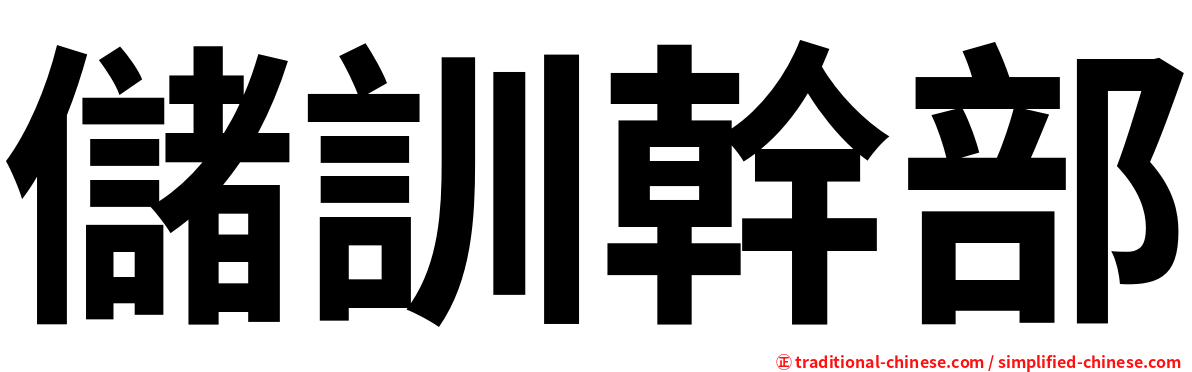 儲訓幹部

㊣ traditional-chinese.com / simplified-chinese.com